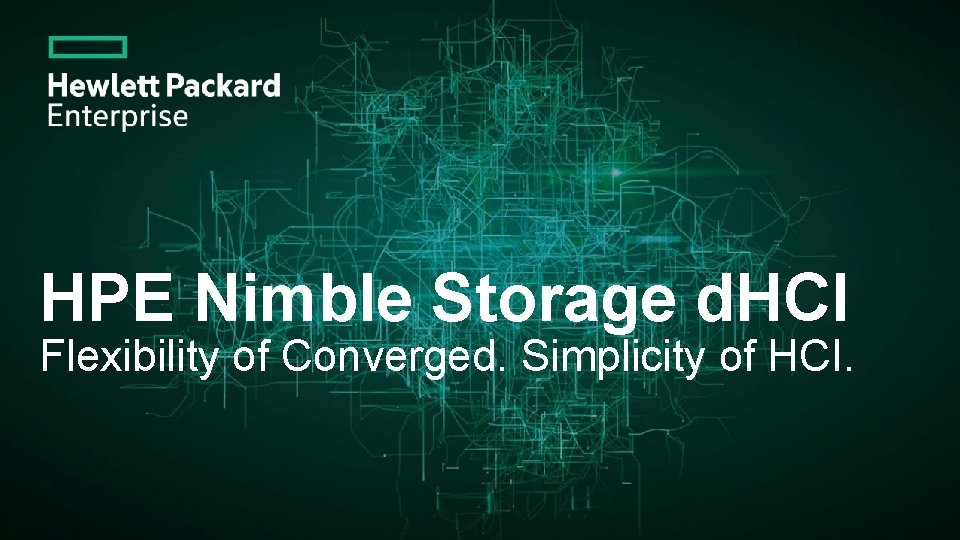 Hewlett Packard Enterprise

HPE Nimble Storage dHCI
Flexibility of Converged. Simplicity of HCI.